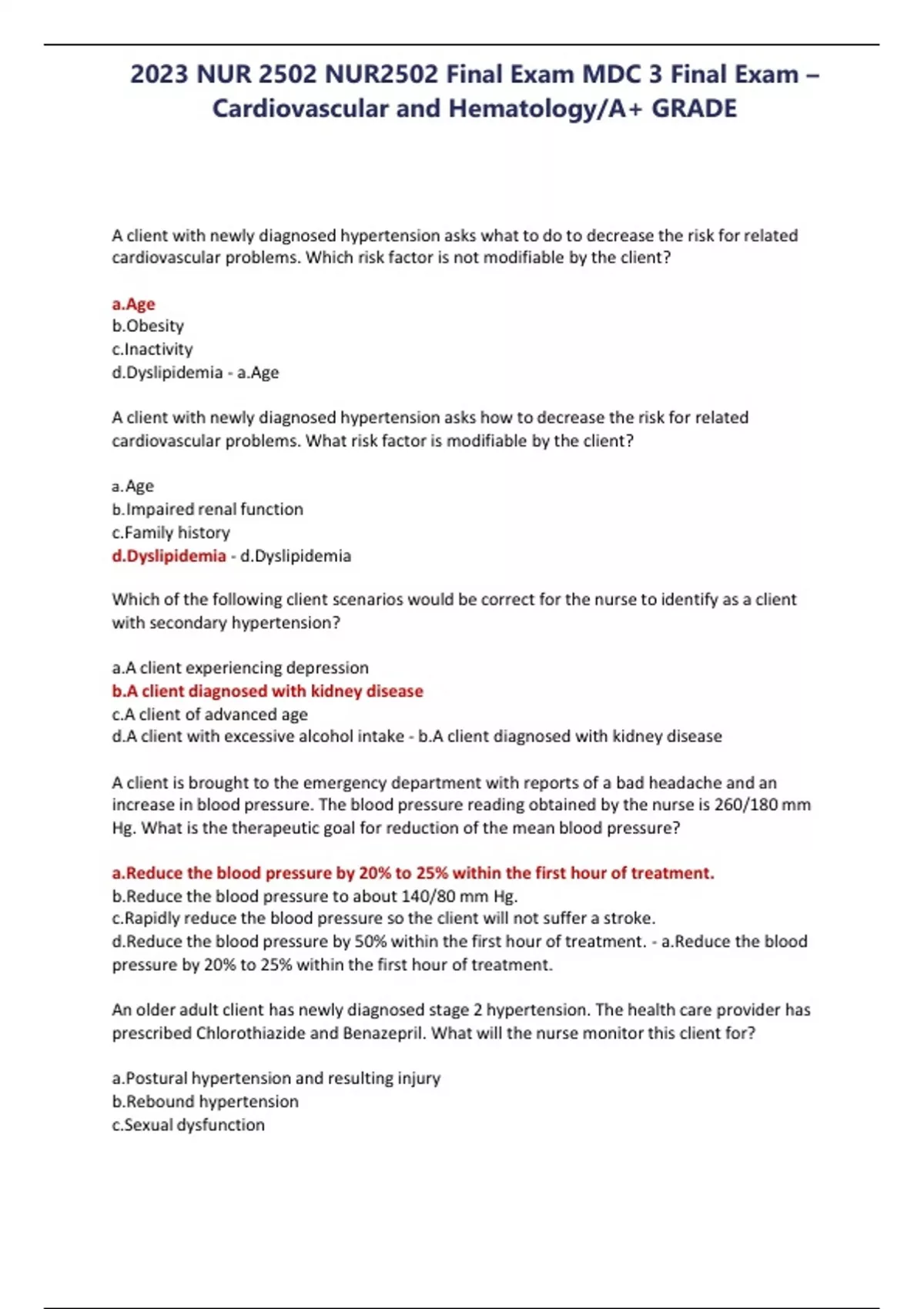 2023 NUR 2502 NUR2502 Final Exam MDC 3 Final Exam – Cardiovascular and Hematology/A+ GRADE

A client with newly diagnosed hypertension asks what to do to decrease the risk for related cardiovascular problems. Which risk factor is not modifiable by the client?

a.Age
b.Obesity
c.Inactivity
d.Dyslipidemia - a.Age

A client with newly diagnosed hypertension asks how to decrease the risk for related cardiovascular problems. What risk factor is modifiable by the client?

a.Age
b.Impaired renal function
c.Family history
d.Dyslipidemia - d.Dyslipidemia

Which of the following client scenarios would be correct for the nurse to identify as a client with secondary hypertension?

a.A client experiencing depression
b.A client diagnosed with kidney disease
c.A client of advanced age
d.A client with excessive alcohol intake - b.A client diagnosed with kidney disease

A client is brought to the emergency department with reports of a bad headache and an increase in blood pressure. The blood pressure reading obtained by the nurse is 260/180 mm Hg. What is the therapeutic goal for reduction of the mean blood pressure?

a.Reduce the blood pressure by 20% to 25% within the first hour of treatment.
b.Reduce the blood pressure to about 140/80 mm Hg.
c.Rapidly reduce the blood pressure so the client will not suffer a stroke.
d.Reduce the blood pressure by 50% within the first hour of treatment. - a.Reduce the blood pressure by 20% to 25% within the first hour of treatment.

An older adult client has newly diagnosed stage 2 hypertension. The health care provider has prescribed Chlorothiazide and Benazepril. What will the nurse monitor this client for?

a.Postural hypertension and resulting injury
b.Rebound hypertension
c.Sexual dysfunction